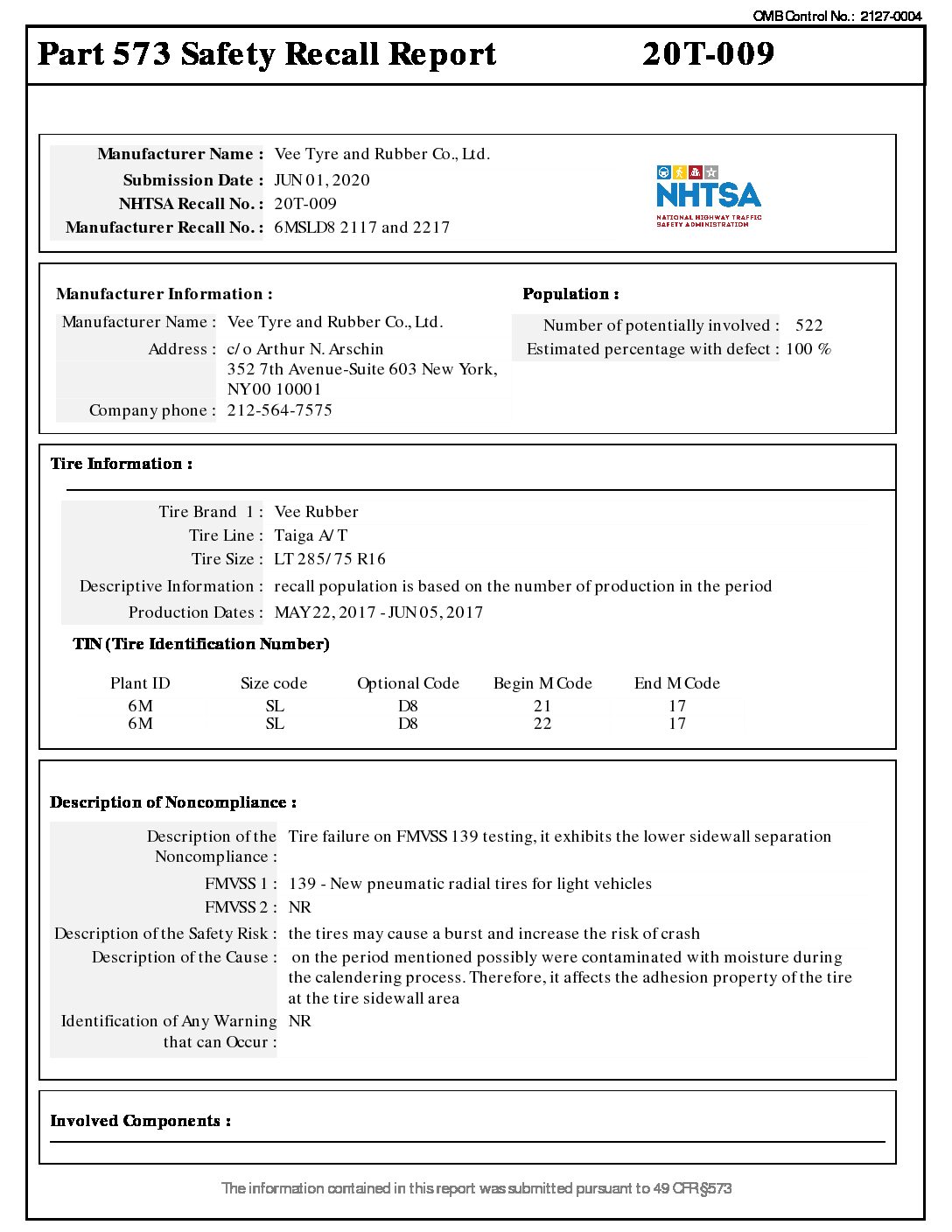 OMB Control No.: 2127-0004

Part 573 Safety Recall Report 20T-009

Manufacturer Name : Vee Tyre and Rubber Co., Ltd.
Submission Date : JUN 01, 2020
NHTSA Recall No. : 20T-009
Manufacturer Recall No. : 6MSLD8 2117 and 2217

NHTSA
NATIONAL HIGHWAY TRAFFIC SAFETY ADMINISTRATION

Manufacturer Information :

Manufacturer Name : Vee Tyre and Rubber Co., Ltd.
Address : c/o Arthur N. Arschin 352 7th Avenue-Suite 603 New York, NY00 10001
Company phone : 212-564-7575

Population :

Number of potentially involved : 522
Estimated percentage with defect : 100 %

Tire Information :

Tire Brand 1 : Vee Rubber
Tire Line : Taiga A/T
Tire Size : LT 285/75 R16
Descriptive Information : recall population is based on the number of production in the period
Production Dates : MAY 22, 2017 - JUN 05, 2017

TIN (Tire Identification Number)

| Plant ID | Size code | Optional Code | Begin M Code | End M Code |
|---|---|---|---|---|
| 6M | SL | D8 | 21 | 17 |
| 6M | SL | D8 | 22 | 17 |

Description of Noncompliance :

Description of the Noncompliance : Tire failure on FMVSS 139 testing, it exhibits the lower sidewall separation
FMVSS 1 : 139 - New pneumatic radial tires for light vehicles
FMVSS 2 : NR
Description of the Safety Risk : the tires may cause a burst and increase the risk of crash
Description of the Cause : on the period mentioned possibly were contaminated with moisture during the calendering process. Therefore, it affects the adhesion property of the tire at the tire sidewall area
Identification of Any Warning that can Occur : NR

Involved Components :

The information contained in this report was submitted pursuant to 49 CFR §573